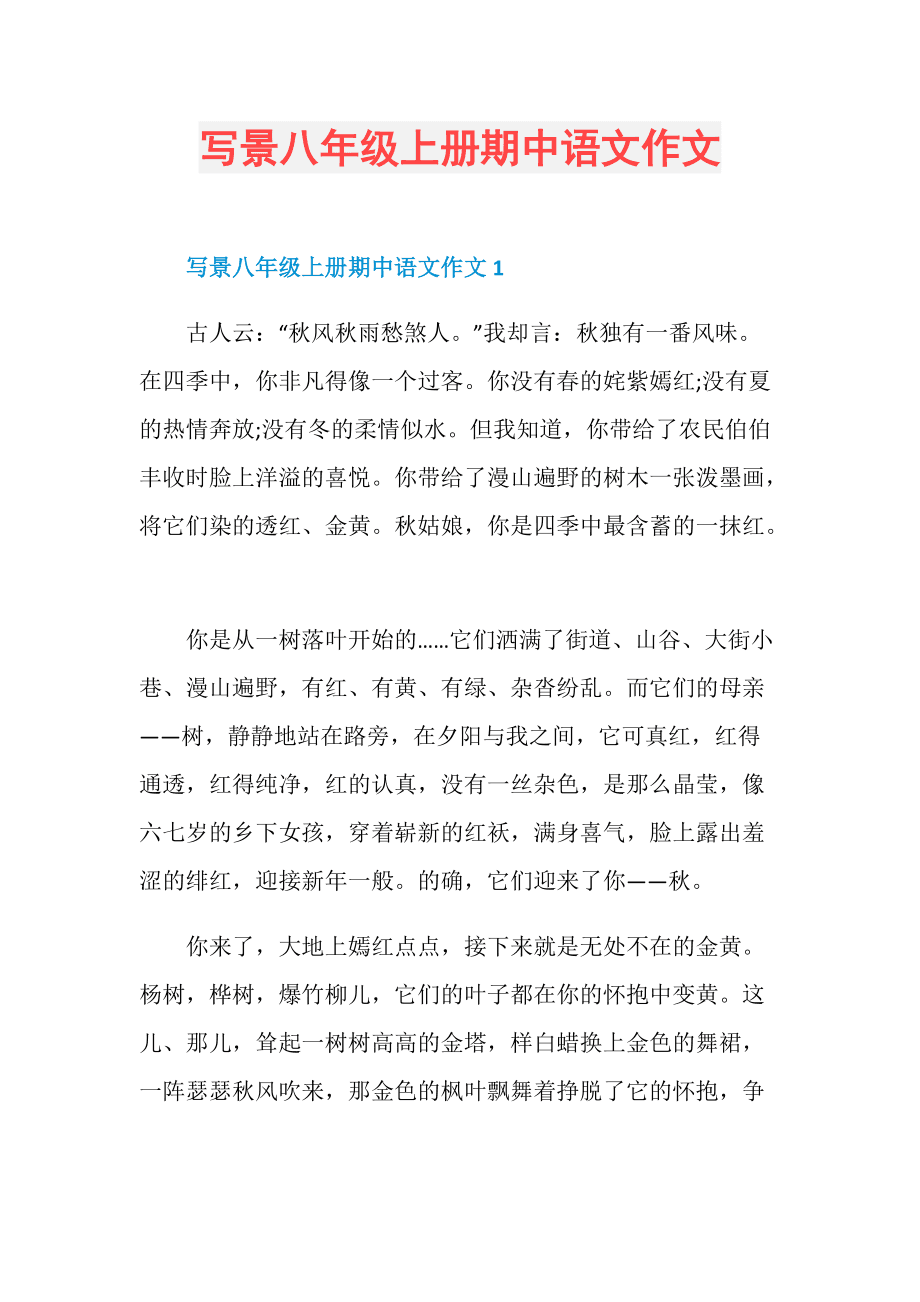 写景八年级上册期中语文作文

写景八年级上册期中语文作文 1

古人云：“秋风秋雨愁煞人。”我却言：秋独有一番风味。在四季中，你非凡得像一个过客。你没有春的姹紫嫣红;没有夏的热情奔放;没有冬的柔情似水。但我知道，你带给了农民伯伯丰收时脸上洋溢的喜悦。你带给了漫山遍野的树木一张泼墨画，将它们染的透红、金黄。秋姑娘，你是四季中最含蓄的一抹红。

你是从一树落叶开始的……它们洒满了街道、山谷、大街小巷、漫山遍野，有红、有黄、有绿、杂沓纷乱。而它们的母亲——树，静静地站在路旁，在夕阳与我之间，它可真红，红得通透，红得纯净，红的认真，没有一丝杂色，是那么晶莹，像六七岁的乡下女孩，穿着崭新的红袄，满身喜气，脸上露出羞涩的绯红，迎接新年一般。的确，它们迎来了你——秋。

你来了，大地上嫣红点点，接下来就是无处不在的金黄。杨树，桦树，爆竹柳儿，它们的叶子都在你的怀抱中变黄。这儿、那儿，耸起一树树高高的金塔，样白蜡换上金色的舞裙，一阵瑟瑟秋风吹来，那金色的枫叶飘舞着挣脱了它的怀抱，争